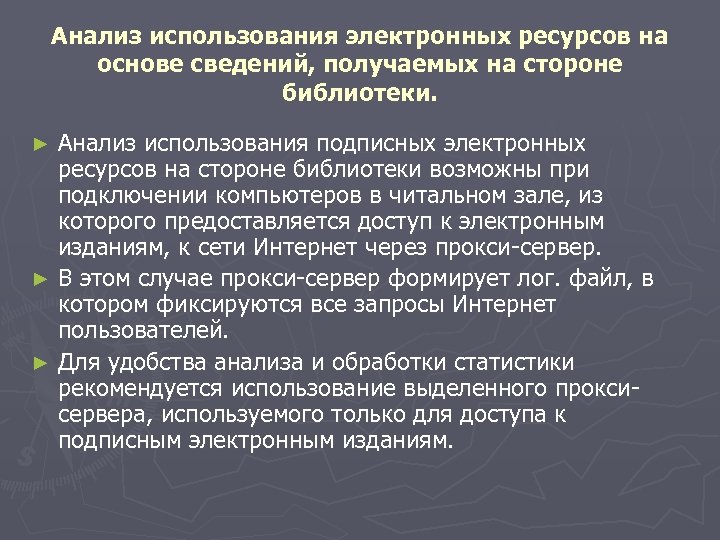 Анализ использования электронных ресурсов на основе сведений, получаемых на стороне библиотеки.

► Анализ использования подписных электронных ресурсов на стороне библиотеки возможны при подключении компьютеров в читальном зале, из которого предоставляется доступ к электронным изданиям, к сети Интернет через прокси-сервер.

► В этом случае прокси-сервер формирует лог. файл, в котором фиксируются все запросы Интернет пользователей.

► Для удобства анализа и обработки статистики рекомендуется использование выделенного прокси-сервера, используемого только для доступа к подписным электронным изданиям.